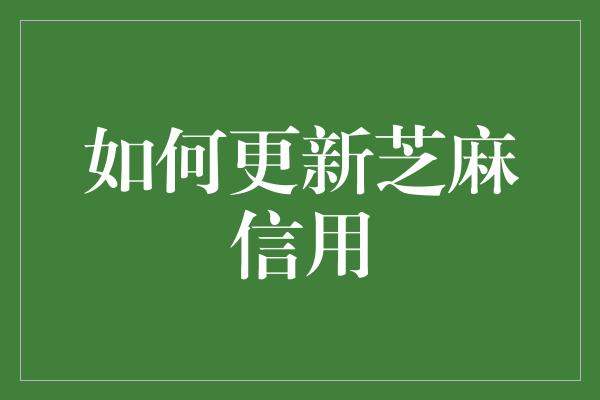 如何更新芝麻信用